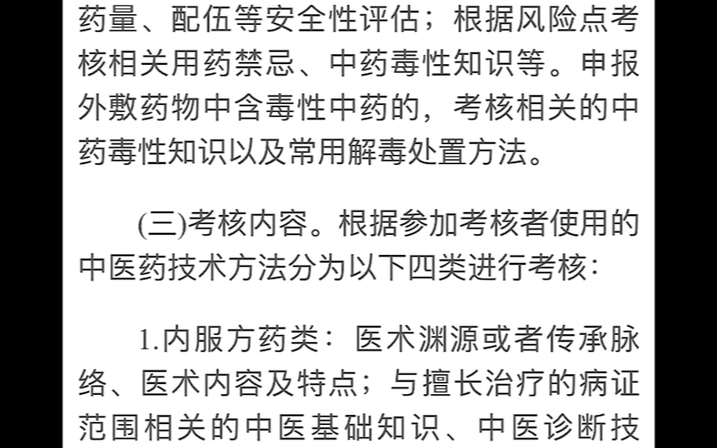 药量、配伍等安全性评估；根据风险点考核相关用药禁忌、中药毒性知识等。申报外敷药物中含毒性中药的，考核相关的中药毒性知识以及常用解毒处置方法。

(三)考核内容。根据参加考核者使用的中医药技术方法分为以下四类进行考核：

1.内服方药类：医术渊源或者传承脉络、医术内容及特点；与擅长治疗的病证范围相关的中医基础知识、中医诊断技